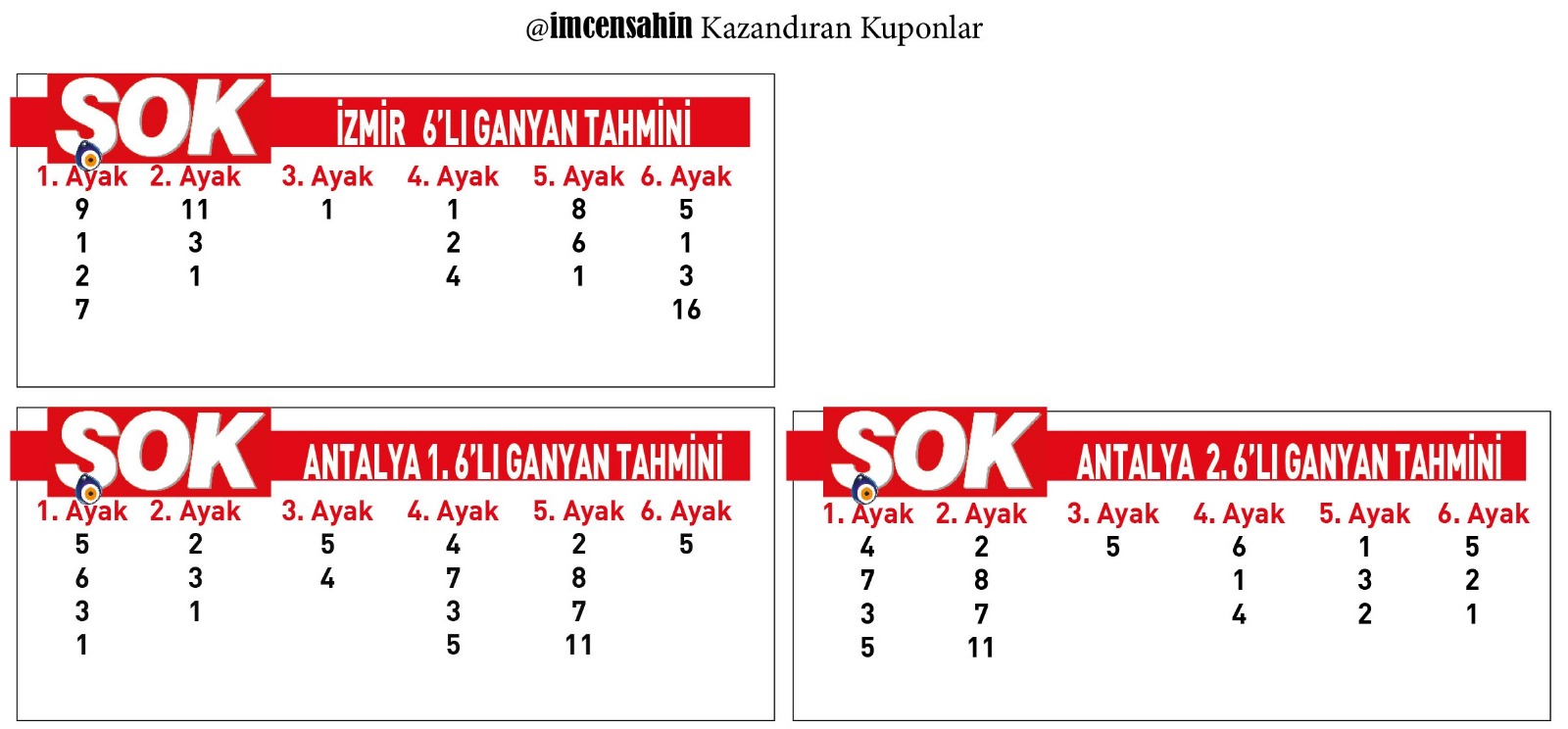 @imcensahin Kazandıran Kuponlar

SOK İZMİR 6'LI GANYAN TAHMİNİ

| 1. Ayak | 2. Ayak | 3. Ayak | 4. Ayak | 5. Ayak | 6. Ayak |
|---|---|---|---|---|---|
| 9 | 11 | 1 | 1 | 8 | 5 |
| 1 | 3 | | 2 | 6 | 1 |
| 2 | 1 | | 4 | 1 | 3 |
| 7 | | | | | 16 |

SOK ANTALYA 1. 6'LI GANYAN TAHMİNİ

| 1. Ayak | 2. Ayak | 3. Ayak | 4. Ayak | 5. Ayak | 6. Ayak |
|---|---|---|---|---|---|
| 5 | 2 | 5 | 4 | 2 | 5 |
| 6 | 3 | 4 | 7 | 8 | |
| 3 | 1 | | 3 | 7 | |
| 1 | | | 5 | 11 | |

SOK ANTALYA 2. 6'LI GANYAN TAHMİNİ

| 1. Ayak | 2. Ayak | 3. Ayak | 4. Ayak | 5. Ayak | 6. Ayak |
|---|---|---|---|---|---|
| 4 | 2 | 5 | 6 | 1 | 5 |
| 7 | 8 | | 1 | 3 | 2 |
| 3 | 7 | | 4 | 2 | 1 |
| 5 | 11 | | | | |